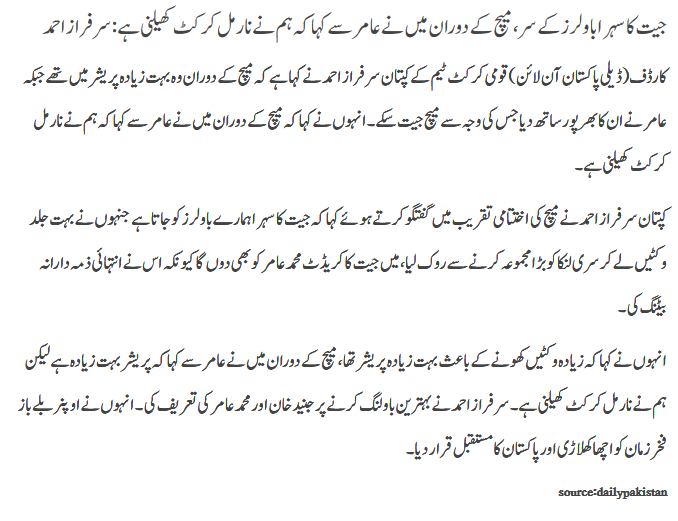 جیت کا سہرا باولرز کے سر، میچ کے دوران میں نے عامر سے کہا کہ ہم نے نارمل کرکٹ کھیلنی ہے: سرفراز احمد

کارڈف (ڈیلی پاکستان آن لائن) قومی کرکٹ ٹیم کے کپتان سرفراز احمد نے کہا ہے کہ میچ کے دوران وہ بہت زیادہ پریشر میں تھے جبکہ عامر نے ان کا بھرپور ساتھ دیا جس کی وجہ سے میچ جیت سکے۔ انہوں نے کہا کہ میچ کے دوران میں نے عامر سے کہا کہ ہم نے نارمل کرکٹ کھیلنی ہے۔

کپتان سرفراز احمد نے میچ کی اختتامی تقریب میں گفتگو کرتے ہوئے کہا کہ جیت کا سہرا ہمارے باولرز کو جاتا ہے جنہوں نے بہت جلد وکٹیں لے کر سری لنکا کو بڑا مجموعہ کرنے سے روک لیا، میں جیت کا کریڈٹ محمد عامر کو بھی دوں گا کیونکہ اس نے انتہائی ذمہ دارانہ بیٹنگ کی۔

انہوں نے کہا کہ زیادہ وکٹیں کھونے کے باعث بہت زیادہ پریشر تھا، میچ کے دوران میں نے عامر سے کہا کہ پریشر بہت زیادہ ہے لیکن ہم نے نارمل کرکٹ کھیلنی ہے۔ سرفراز احمد نے بہترین باولنگ کرنے پر جنید خان اور محمد عامر کی تعریف کی۔ انہوں نے اوپنر بلے باز فخر زمان کو اچھا کھلاڑی اور پاکستان کا مستقبل قرار دیا۔

source:dailypakistan